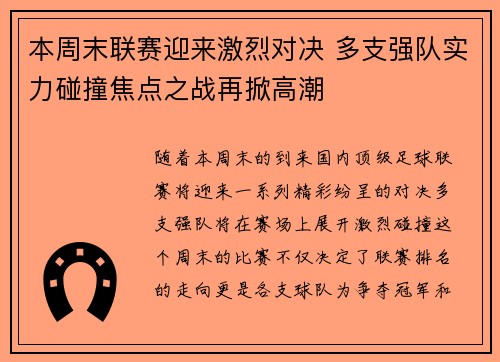 本周末联赛迎来激烈对决 多支强队实力碰撞焦点之战再掀高潮

随着本周末的到来国内顶级足球联赛将迎来一系列精彩纷呈的对决多支强队将在赛场上展开激烈碰撞这个周末的比赛不仅决定了联赛排名的走向更是各支球队为争夺冠军和